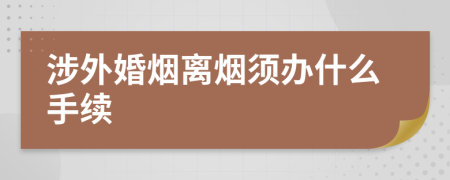 涉外婚烟离烟须办什么手续